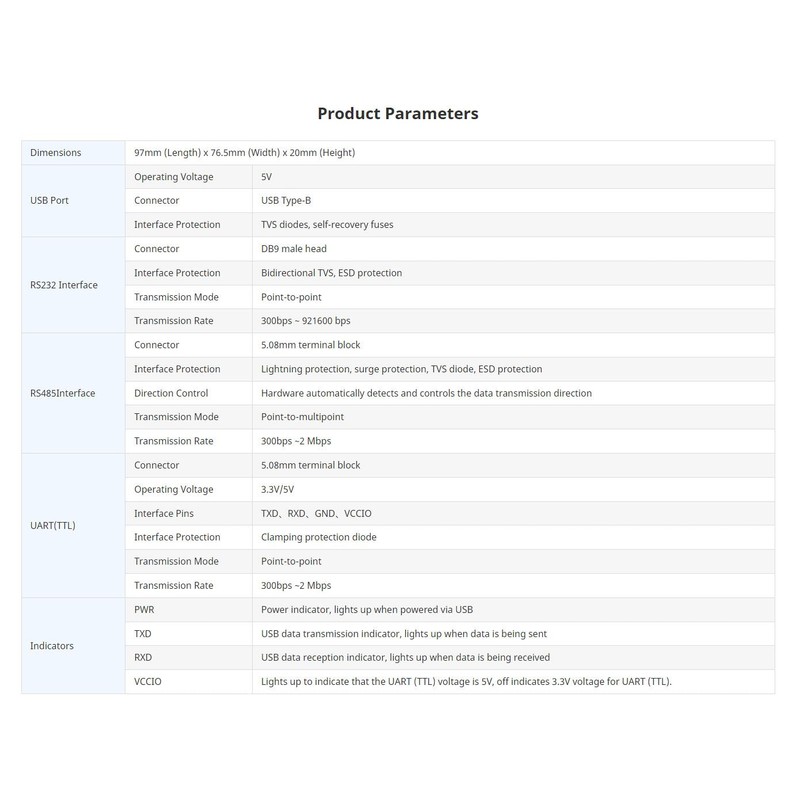 Product Parameters

| Dimensions | 97mm (Length) x 76.5mm (Width) x 20mm (Height) | |
|---|---|---|
| USB Port | Operating Voltage | 5V |
| | Connector | USB Type-B |
| | Interface Protection | TVS diodes, self-recovery fuses |
| RS232 Interface | Connector | DB9 male head |
| | Interface Protection | Bidirectional TVS, ESD protection |
| | Transmission Mode | Point-to-point |
| | Transmission Rate | 300bps ~ 921600 bps |
| RS485Interface | Connector | 5.08mm terminal block |
| | Interface Protection | Lightning protection, surge protection, TVS diode, ESD protection |
| | Direction Control | Hardware automatically detects and controls the data transmission direction |
| | Transmission Mode | Point-to-multipoint |
| | Transmission Rate | 300bps ~2 Mbps |
| UART(TTL) | Connector | 5.08mm terminal block |
| | Operating Voltage | 3.3V/5V |
| | Interface Pins | TXD、RXD、GND、VCCIO |
| | Interface Protection | Clamping protection diode |
| | Transmission Mode | Point-to-point |
| | Transmission Rate | 300bps ~2 Mbps |
| Indicators | PWR | Power indicator, lights up when powered via USB |
| | TXD | USB data transmission indicator, lights up when data is being sent |
| | RXD | USB data reception indicator, lights up when data is being received |
| | VCCIO | Lights up to indicate that the UART (TTL) voltage is 5V, off indicates 3.3V voltage for UART (TTL). |